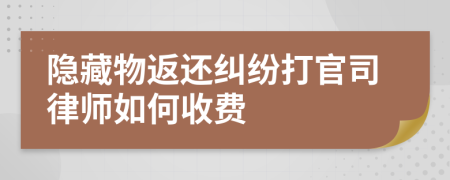 隐藏物返还纠纷打官司律师如何收费